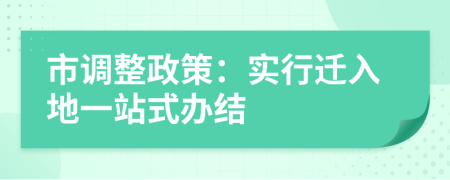 市调整政策：实行迁入地一站式办结